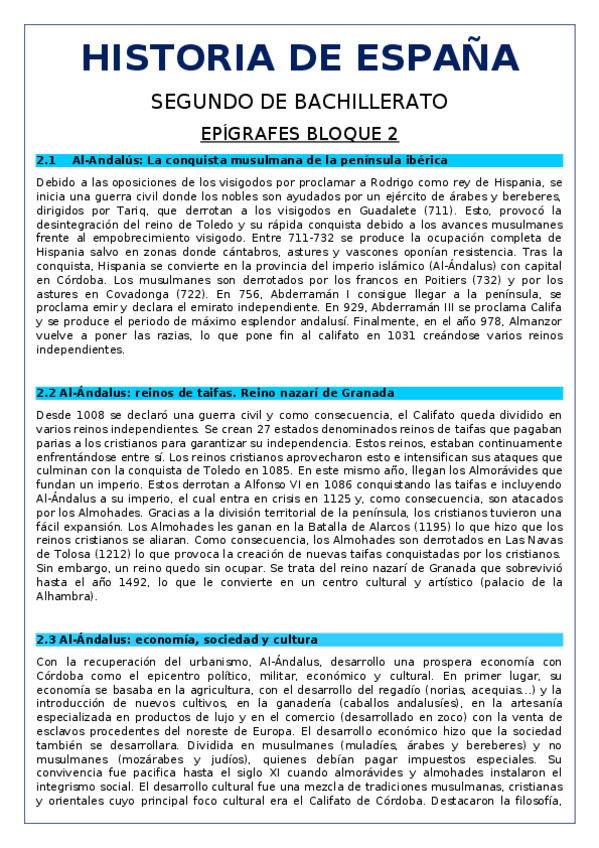 HISTORIA DE ESPAÑA

SEGUNDO DE BACHILLERATO

EPÍGRAFES BLOQUE 2

2.1 Al-Andalús: La conquista musulmana de la península ibérica

Debido a las oposiciones de los visigodos por proclamar a Rodrigo como rey de Hispania, se inicia una guerra civil donde los nobles son ayudados por un ejército de árabes y bereberes, dirigidos por Tariq, que derrotan a los visigodos en Guadalete (711). Esto, provocó la desintegración del reino de Toledo y su rápida conquista debido a los avances musulmanes frente al empobrecimiento visigodo. Entre 711-732 se produce la ocupación completa de Hispania salvo en zonas donde cántabros, astures y vascones oponían resistencia. Tras la conquista, Hispania se convierte en la provincia del imperio islámico (Al-Ándalus) con capital en Córdoba. Los musulmanes son derrotados por los francos en Poitiers (732) y por los astures en Covadonga (722). En 756, Abderramán I consigue llegar a la península, se proclama emir y declara el emirato independiente. En 929, Abderramán III se proclama Califa y se produce el periodo de máximo esplendor andalusí. Finalmente, en el año 978, Almanzor vuelve a poner las razias, lo que pone fin al califato en 1031 creándose varios reinos independientes.

2.2 Al-Ándalus: reinos de taifas. Reino nazarí de Granada

Desde 1008 se declaró una guerra civil y como consecuencia, el Califato queda dividido en varios reinos independientes. Se crean 27 estados denominados reinos de taifas que pagaban parias a los cristianos para garantizar su independencia. Estos reinos, estaban continuamente enfrentándose entre sí. Los reinos cristianos aprovecharon esto e intensifican sus ataques que culminan con la conquista de Toledo en 1085. En este mismo año, llegan los Almorávides que fundan un imperio. Estos derrotan a Alfonso VI en 1086 conquistando las taifas e incluyendo Al-Ándalus a su imperio, el cual entra en crisis en 1125 y, como consecuencia, son atacados por los Almohades. Gracias a la división territorial de la península, los cristianos tuvieron una fácil expansión. Los Almohades les ganan en la Batalla de Alarcos (1195) lo que hizo que los reinos cristianos se aliaran. Como consecuencia, los Almohades son derrotados en Las Navas de Tolosa (1212) lo que provoca la creación de nuevas taifas conquistadas por los cristianos. Sin embargo, un reino quedo sin ocupar. Se trata del reino nazarí de Granada que sobrevivió hasta el año 1492, lo que le convierte en un centro cultural y artístico (palacio de la Alhambra).

2.3 Al-Ándalus: economía, sociedad y cultura

Con la recuperación del urbanismo, Al-Ándalus, desarrollo una prospera economía con Córdoba como el epicentro político, militar, económico y cultural. En primer lugar, su economía se basaba en la agricultura, con el desarrollo del regadío (norias, acequias…) y la introducción de nuevos cultivos, en la ganadería (caballos andalusíes), en la artesanía especializada en productos de lujo y en el comercio (desarrollado en zoco) con la venta de esclavos procedentes del noreste de Europa. El desarrollo económico hizo que la sociedad también se desarrollara. Dividida en musulmanes (muladíes, árabes y bereberes) y no musulmanes (mozárabes y judíos), quienes debían pagar impuestos especiales. Su convivencia fue pacifica hasta el siglo XI cuando almorávides y almohades instalaron el integrismo social. El desarrollo cultural fue una mezcla de tradiciones musulmanas, cristianas y orientales cuyo principal foco cultural era el Califato de Córdoba. Destacaron la filosofía,